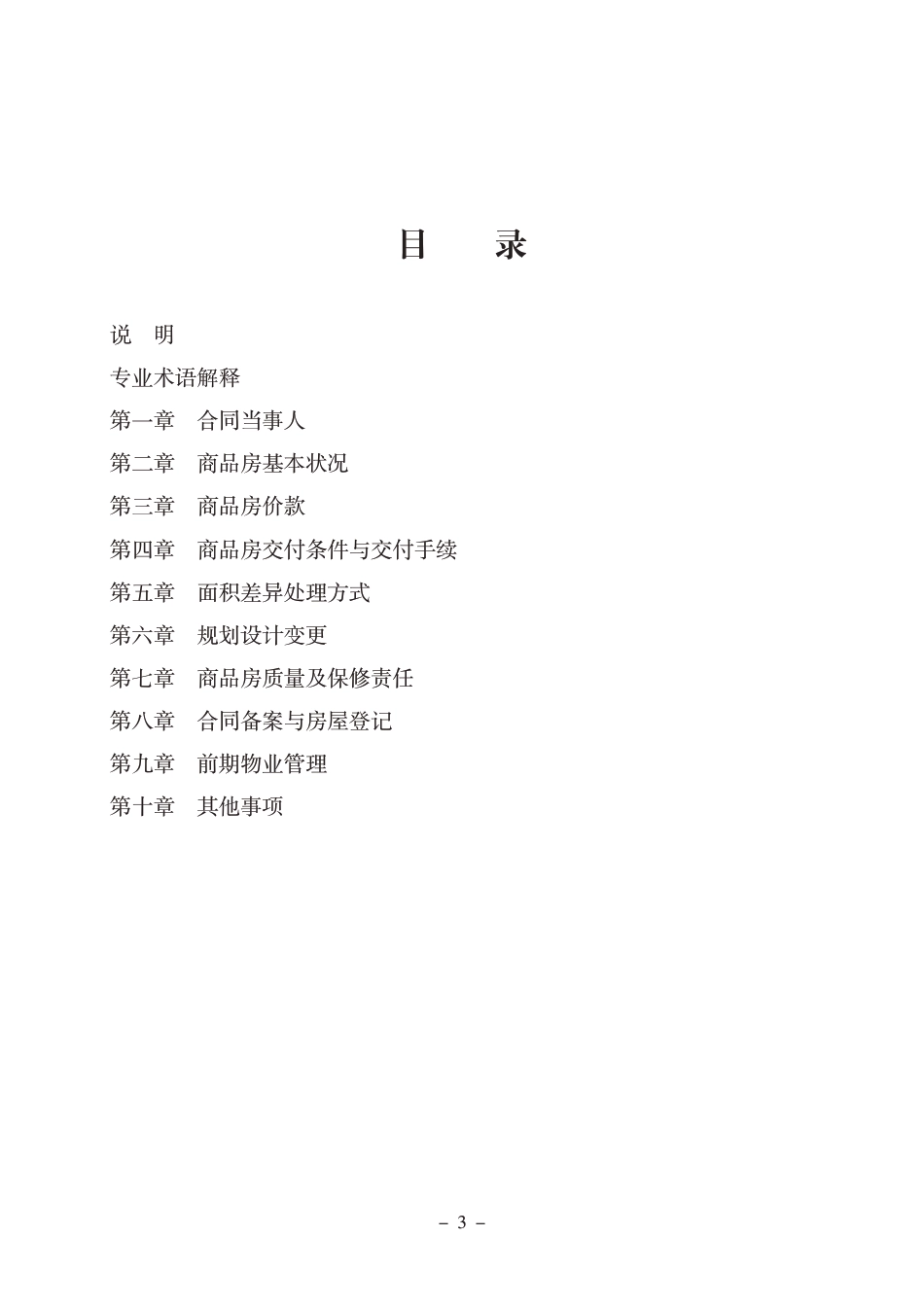 目　　录

说　明

专业术语解释

第一章　合同当事人

第二章　商品房基本状况

第三章　商品房价款

第四章　商品房交付条件与交付手续

第五章　面积差异处理方式

第六章　规划设计变更

第七章　商品房质量及保修责任

第八章　合同备案与房屋登记

第九章　前期物业管理

第十章　其他事项

－ 3 －